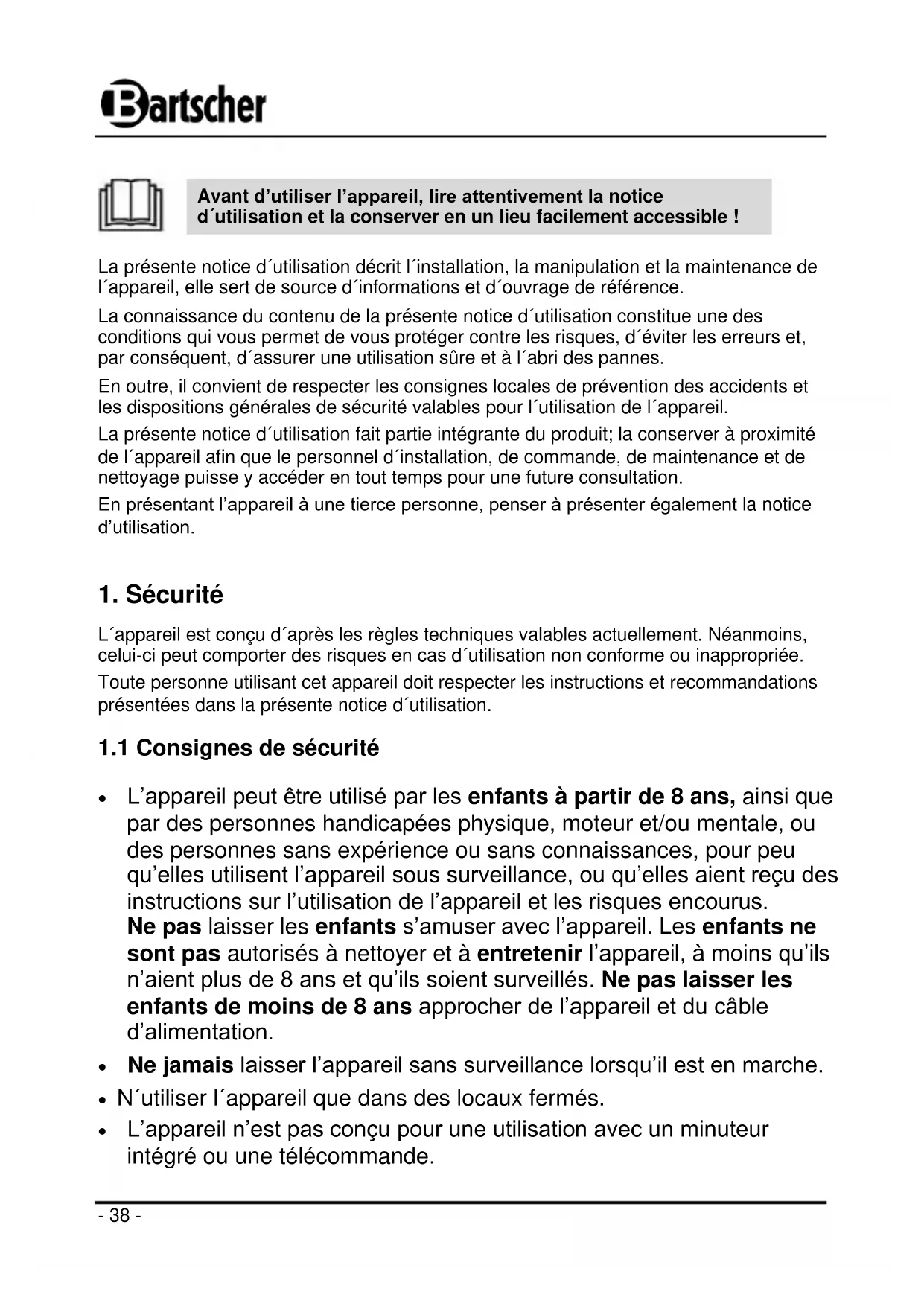 Bartscher

Avant d’utiliser l’appareil, lire attentivement la notice d´utilisation et la conserver en un lieu facilement accessible !

La présente notice d´utilisation décrit l´installation, la manipulation et la maintenance de l´appareil, elle sert de source d´informations et d´ouvrage de référence.

La connaissance du contenu de la présente notice d´utilisation constitue une des conditions qui vous permet de vous protéger contre les risques, d´éviter les erreurs et, par conséquent, d´assurer une utilisation sûre et à l´abri des pannes.

En outre, il convient de respecter les consignes locales de prévention des accidents et les dispositions générales de sécurité valables pour l´utilisation de l´appareil.

La présente notice d´utilisation fait partie intégrante du produit; la conserver à proximité de l´appareil afin que le personnel d´installation, de commande, de maintenance et de nettoyage puisse y accéder en tout temps pour une future consultation.

En présentant l’appareil à une tierce personne, penser à présenter également la notice d’utilisation.

1. Sécurité

L´appareil est conçu d´après les règles techniques valables actuellement. Néanmoins, celui-ci peut comporter des risques en cas d´utilisation non conforme ou inappropriée.

Toute personne utilisant cet appareil doit respecter les instructions et recommandations présentées dans la présente notice d´utilisation.

1.1 Consignes de sécurité

• L’appareil peut être utilisé par les enfants à partir de 8 ans, ainsi que par des personnes handicapées physique, moteur et/ou mentale, ou des personnes sans expérience ou sans connaissances, pour peu qu’elles utilisent l’appareil sous surveillance, ou qu’elles aient reçu des instructions sur l’utilisation de l’appareil et les risques encourus. Ne pas laisser les enfants s’amuser avec l’appareil. Les enfants ne sont pas autorisés à nettoyer et à entretenir l’appareil, à moins qu’ils n’aient plus de 8 ans et qu’ils soient surveillés. Ne pas laisser les enfants de moins de 8 ans approcher de l’appareil et du câble d’alimentation.
• Ne jamais laisser l’appareil sans surveillance lorsqu’il est en marche.
• N´utiliser l´appareil que dans des locaux fermés.
• L’appareil n’est pas conçu pour une utilisation avec un minuteur intégré ou une télécommande.

- 38 -